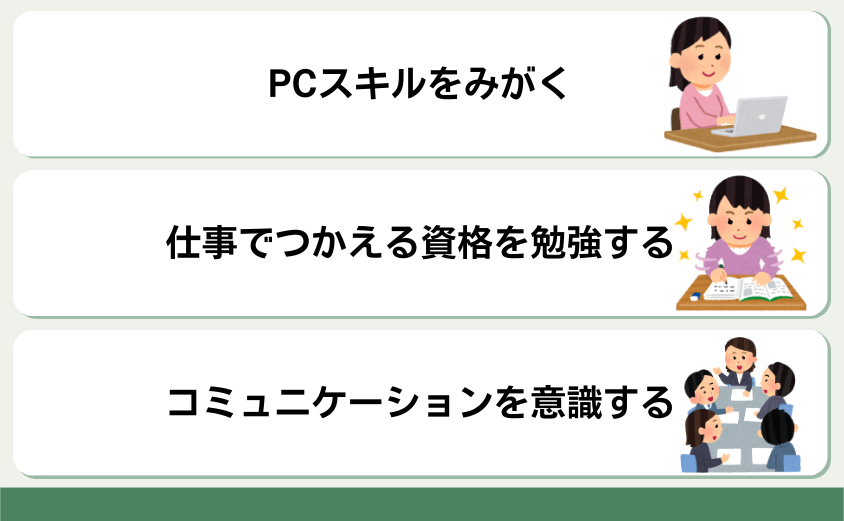 PCスキルをみがく

仕事でつかえる資格を勉強する

コミュニケーションを意識する